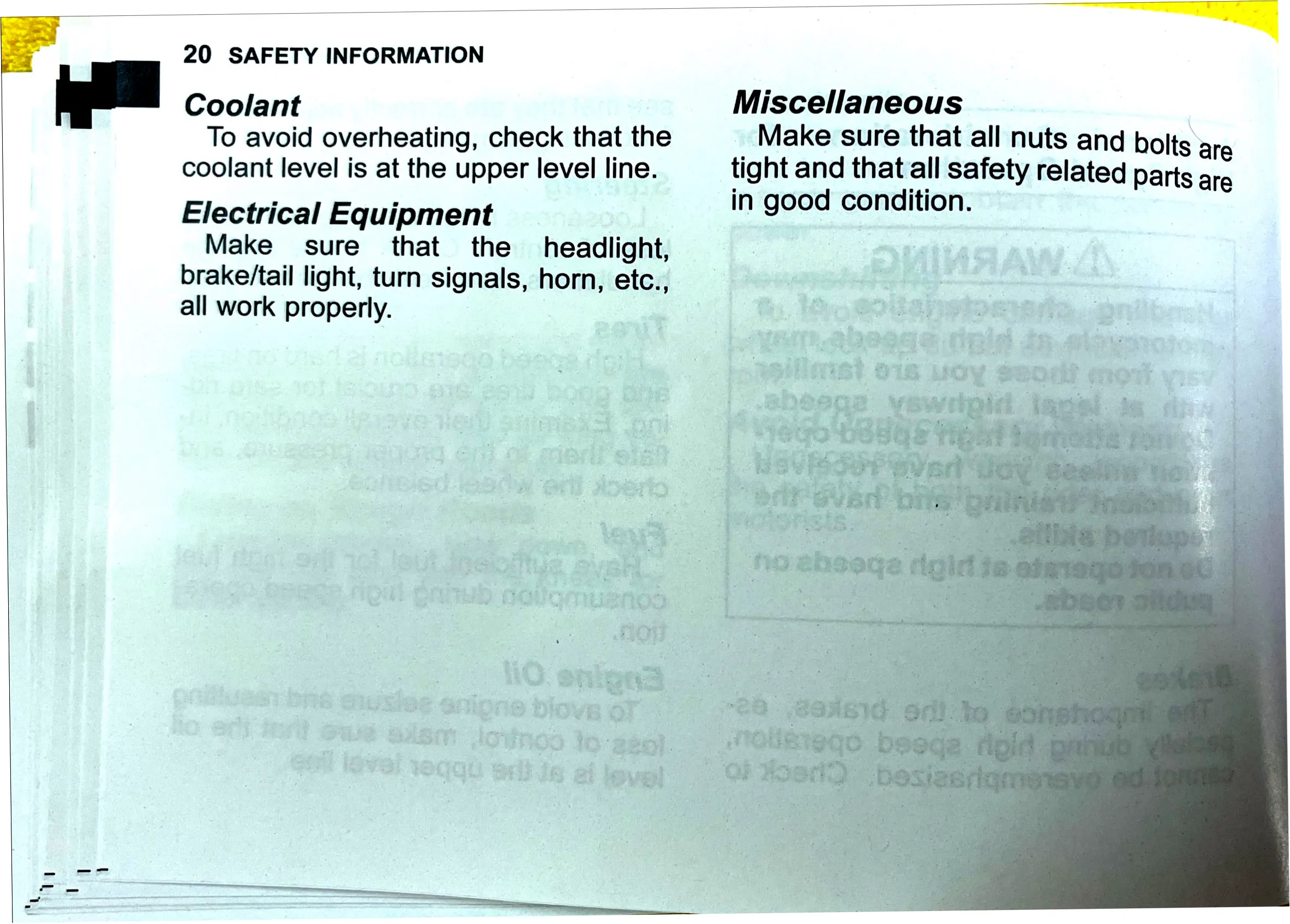 20 SAFETY INFORMATION

Coolant

To avoid overheating, check that the coolant level is at the upper level line.

Electrical Equipment

Make sure that the headlight, brake/tail light, turn signals, horn, etc., all work properly.

Miscellaneous

Make sure that all nuts and bolts are tight and that all safety related parts are in good condition.